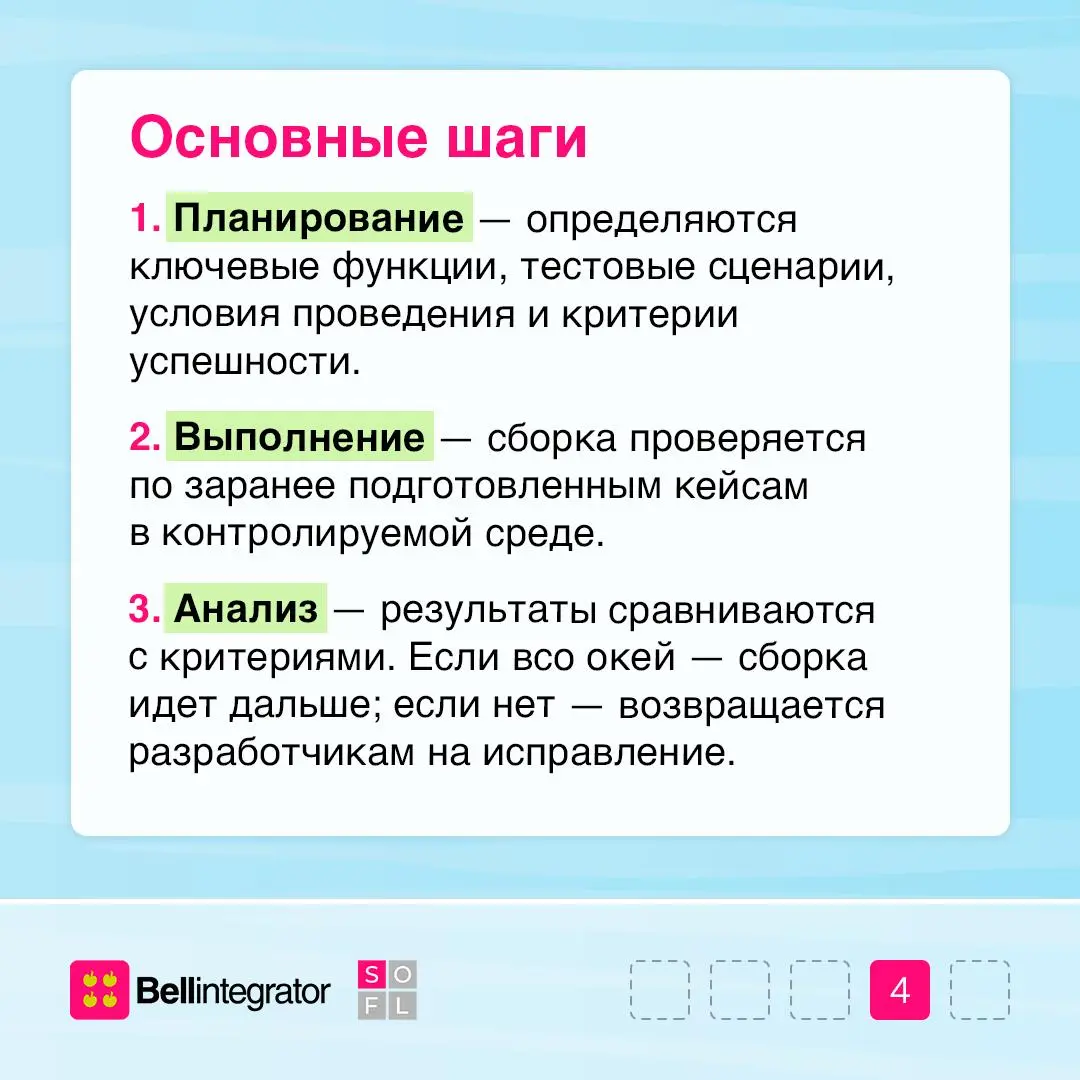 Основные шаги

1. Планирование — определяются ключевые функции, тестовые сценарии, условия проведения и критерии успешности.

2. Выполнение — сборка проверяется по заранее подготовленным кейсам в контролируемой среде.

3. Анализ — результаты сравниваются с критериями. Если всо окей — сборка идет дальше; если нет — возвращается разработчикам на исправление.

Bellintegrator

S O F L

4